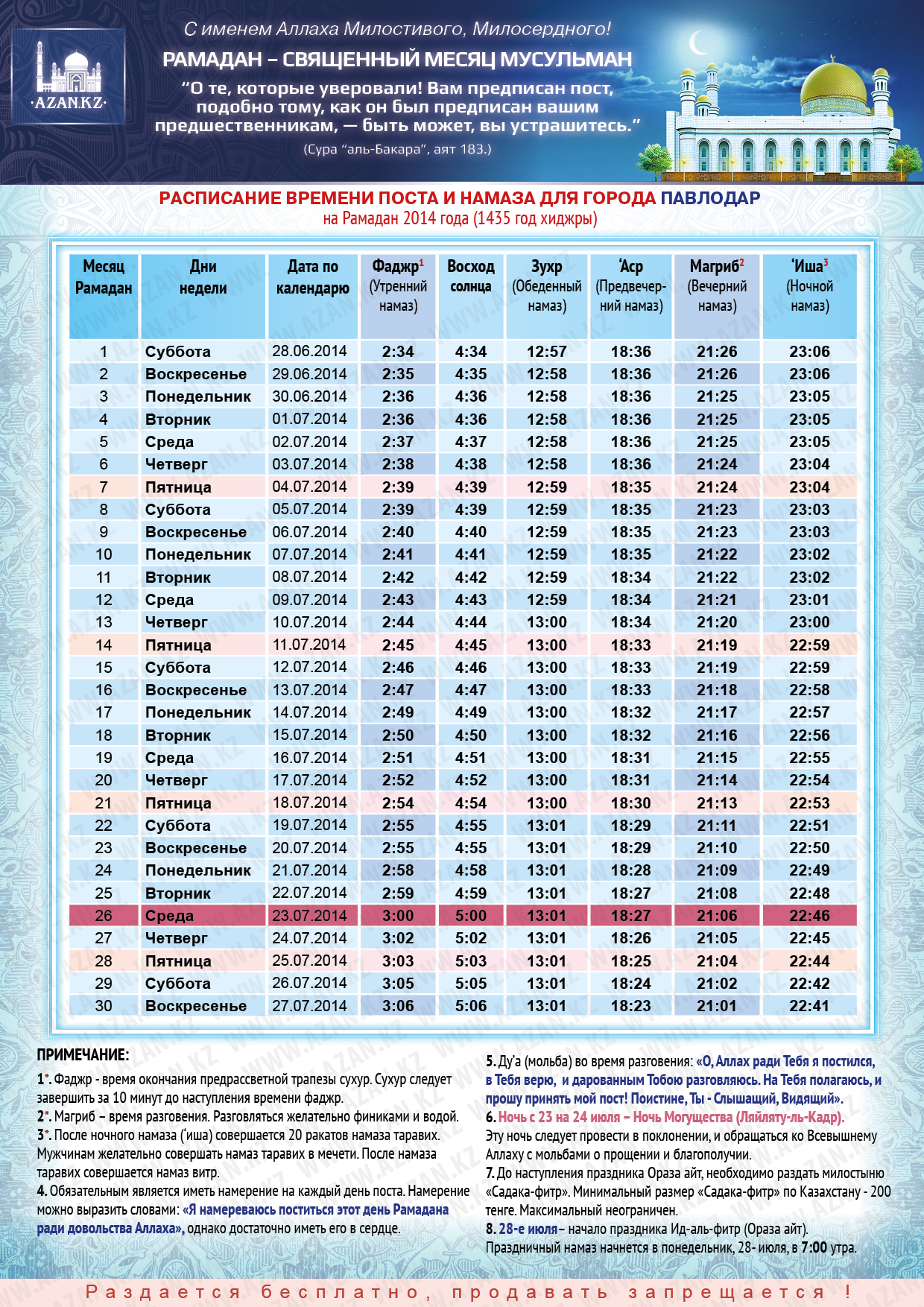 AZAN.KZ

С именем Аллаха Милостивого, Милосердного!

РАМАДАН – СВЯЩЕННЫЙ МЕСЯЦ МУСУЛЬМАН

"О те, которые уверовали! Вам предписан пост, подобно тому, как он был предписан вашим предшественникам, — быть может, вы устрашитесь."

(Сура "аль-Бакара", аят 183.)

РАСПИСАНИЕ ВРЕМЕНИ ПОСТА И НАМАЗА ДЛЯ ГОРОДА ПАВЛОДАР
на Рамадан 2014 года (1435 год хиджры)

| Месяц Рамадан | Дни недели | Дата по календарю | Фаджр$^{1}$ (Утренний намаз) | Восход солнца | Зухр (Обеденный намаз) | 'Аср (Предвечерний намаз) | Магриб$^{2}$ (Вечерний намаз) | 'Иша$^{3}$ (Ночной намаз) |
|---|---|---|---|---|---|---|---|---|
| 1 | Суббота | 28.06.2014 | 2:34 | 4:34 | 12:57 | 18:36 | 21:26 | 23:06 |
| 2 | Воскресенье | 29.06.2014 | 2:35 | 4:35 | 12:58 | 18:36 | 21:26 | 23:06 |
| 3 | Понедельник | 30.06.2014 | 2:36 | 4:36 | 12:58 | 18:36 | 21:25 | 23:05 |
| 4 | Вторник | 01.07.2014 | 2:36 | 4:36 | 12:58 | 18:36 | 21:25 | 23:05 |
| 5 | Среда | 02.07.2014 | 2:37 | 4:37 | 12:58 | 18:36 | 21:25 | 23:05 |
| 6 | Четверг | 03.07.2014 | 2:38 | 4:38 | 12:58 | 18:36 | 21:24 | 23:04 |
| 7 | Пятница | 04.07.2014 | 2:39 | 4:39 | 12:59 | 18:35 | 21:24 | 23:04 |
| 8 | Суббота | 05.07.2014 | 2:39 | 4:39 | 12:59 | 18:35 | 21:23 | 23:03 |
| 9 | Воскресенье | 06.07.2014 | 2:40 | 4:40 | 12:59 | 18:35 | 21:23 | 23:03 |
| 10 | Понедельник | 07.07.2014 | 2:41 | 4:41 | 12:59 | 18:35 | 21:22 | 23:02 |
| 11 | Вторник | 08.07.2014 | 2:42 | 4:42 | 12:59 | 18:34 | 21:22 | 23:02 |
| 12 | Среда | 09.07.2014 | 2:43 | 4:43 | 12:59 | 18:34 | 21:21 | 23:01 |
| 13 | Четверг | 10.07.2014 | 2:44 | 4:44 | 13:00 | 18:34 | 21:20 | 23:00 |
| 14 | Пятница | 11.07.2014 | 2:45 | 4:45 | 13:00 | 18:33 | 21:19 | 22:59 |
| 15 | Суббота | 12.07.2014 | 2:46 | 4:46 | 13:00 | 18:33 | 21:19 | 22:59 |
| 16 | Воскресенье | 13.07.2014 | 2:47 | 4:47 | 13:00 | 18:33 | 21:18 | 22:58 |
| 17 | Понедельник | 14.07.2014 | 2:49 | 4:49 | 13:00 | 18:32 | 21:17 | 22:57 |
| 18 | Вторник | 15.07.2014 | 2:50 | 4:50 | 13:00 | 18:32 | 21:16 | 22:56 |
| 19 | Среда | 16.07.2014 | 2:51 | 4:51 | 13:00 | 18:31 | 21:15 | 22:55 |
| 20 | Четверг | 17.07.2014 | 2:52 | 4:52 | 13:00 | 18:31 | 21:14 | 22:54 |
| 21 | Пятница | 18.07.2014 | 2:54 | 4:54 | 13:00 | 18:30 | 21:13 | 22:53 |
| 22 | Суббота | 19.07.2014 | 2:55 | 4:55 | 13:01 | 18:29 | 21:11 | 22:51 |
| 23 | Воскресенье | 20.07.2014 | 2:55 | 4:55 | 13:01 | 18:29 | 21:10 | 22:50 |
| 24 | Понедельник | 21.07.2014 | 2:58 | 4:58 | 13:01 | 18:28 | 21:09 | 22:49 |
| 25 | Вторник | 22.07.2014 | 2:59 | 4:59 | 13:01 | 18:27 | 21:08 | 22:48 |
| 26 | Среда | 23.07.2014 | 3:00 | 5:00 | 13:01 | 18:27 | 21:06 | 22:46 |
| 27 | Четверг | 24.07.2014 | 3:02 | 5:02 | 13:01 | 18:26 | 21:05 | 22:45 |
| 28 | Пятница | 25.07.2014 | 3:03 | 5:03 | 13:01 | 18:25 | 21:04 | 22:44 |
| 29 | Суббота | 26.07.2014 | 3:05 | 5:05 | 13:01 | 18:24 | 21:02 | 22:42 |
| 30 | Воскресенье | 27.07.2014 | 3:06 | 5:06 | 13:01 | 18:23 | 21:01 | 22:41 |

ПРИМЕЧАНИЕ:

1*. Фаджр - время окончания предрассветной трапезы сухур. Сухур следует завершить за 10 минут до наступления времени фаджр.
2*. Магриб – время разговения. Разговляться желательно финиками и водой.
3*. После ночного намаза ('иша) совершается 20 ракатов намаза таравих. Мужчинам желательно совершать намаз таравих в мечети. После намаза таравих совершается намаз витр.
4. Обязательным является иметь намерение на каждый день поста. Намерение можно выразить словами: «Я намереваюсь поститься этот день Рамадана ради довольства Аллаха», однако достаточно иметь его в сердце.

5. Ду'а (мольба) во время разговения: «О, Аллах ради Тебя я постился, в Тебя верю, и дарованным Тобою разговляюсь. На Тебя полагаюсь, и прошу принять мой пост! Поистине, Ты - Слышащий, Видящий».
6. Ночь с 23 на 24 июля – Ночь Могущества (Ляйляту-ль-Кадр). Эту ночь следует провести в поклонении, и обращаться ко Всевышнему Аллаху с мольбами о прощении и благополучии.
7. До наступления праздника Ораза айт, необходимо раздать милостыню «Садака-фитр». Минимальный размер «Садака-фитр» по Казахстану - 200 тенге. Максимальный неограничен.
8. 28-е июля – начало праздника Ид-аль-фитр (Ораза айт). Праздничный намаз начнется в понедельник, 28- июля, в 7:00 утра.

Раздается бесплатно, продавать запрещается !

WWW.AZAN.KZ